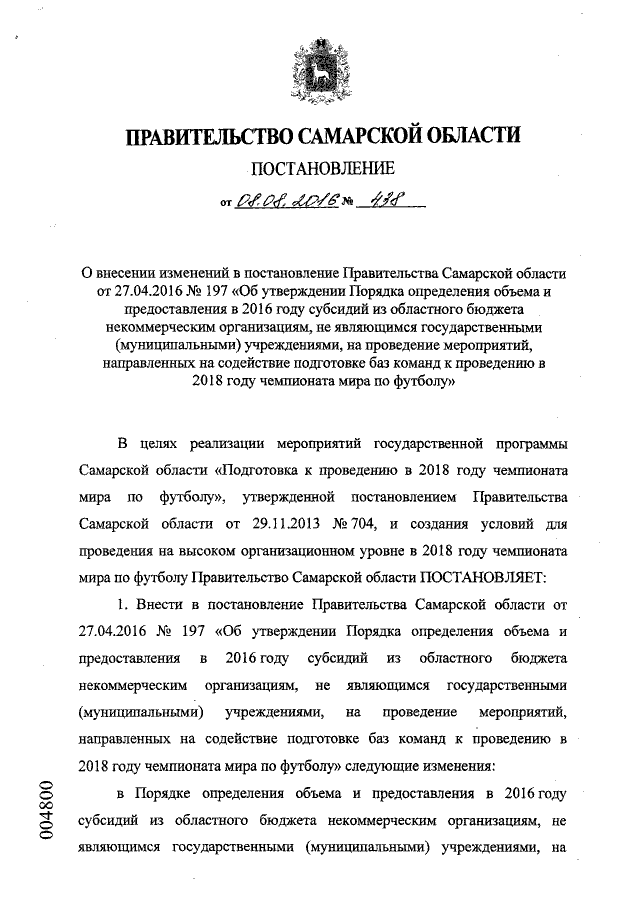 ПРАВИТЕЛЬСТВО САМАРСКОЙ ОБЛАСТИ

ПОСТАНОВЛЕНИЕ

от 08.08.2016 № 438

О внесении изменений в постановление Правительства Самарской области от 27.04.2016 № 197 «Об утверждении Порядка определения объема и предоставления в 2016 году субсидий из областного бюджета некоммерческим организациям, не являющимся государственными (муниципальными) учреждениями, на проведение мероприятий, направленных на содействие подготовке баз команд к проведению в 2018 году чемпионата мира по футболу»

В целях реализации мероприятий государственной программы Самарской области «Подготовка к проведению в 2018 году чемпионата мира по футболу», утвержденной постановлением Правительства Самарской области от 29.11.2013 № 704, и создания условий для проведения на высоком организационном уровне в 2018 году чемпионата мира по футболу Правительство Самарской области ПОСТАНОВЛЯЕТ:

1. Внести в постановление Правительства Самарской области от 27.04.2016 № 197 «Об утверждении Порядка определения объема и предоставления в 2016 году субсидий из областного бюджета некоммерческим организациям, не являющимся государственными (муниципальными) учреждениями, на проведение мероприятий, направленных на содействие подготовке баз команд к проведению в 2018 году чемпионата мира по футболу» следующие изменения:

в Порядке определения объема и предоставления в 2016 году субсидий из областного бюджета некоммерческим организациям, не являющимся государственными (муниципальными) учреждениями, на

004800